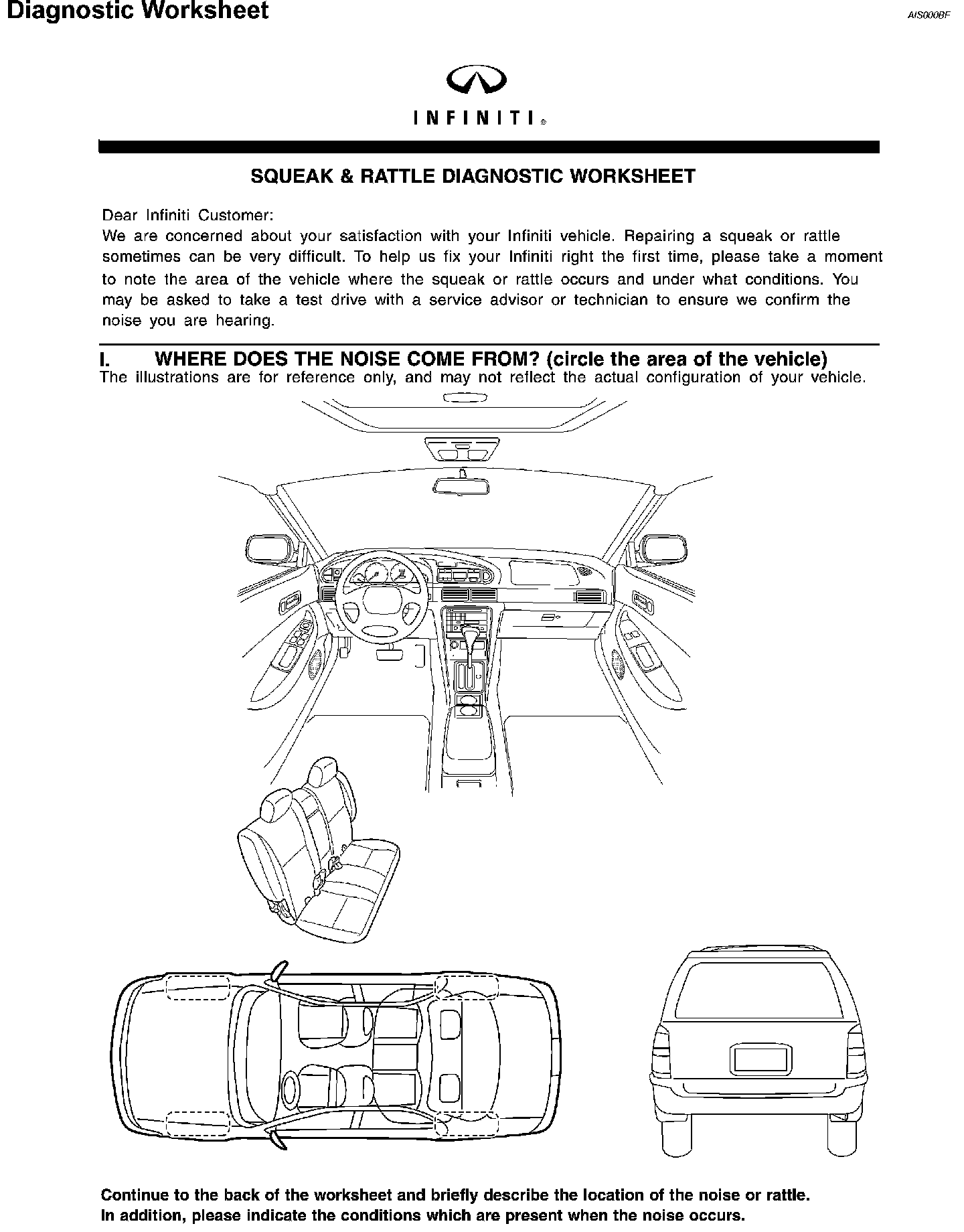 Diagnostic Worksheet

AIS000BF

INFINITI®

SQUEAK & RATTLE DIAGNOSTIC WORKSHEET

Dear Infiniti Customer:
We are concerned about your satisfaction with your Infiniti vehicle. Repairing a squeak or rattle sometimes can be very difficult. To help us fix your Infiniti right the first time, please take a moment to note the area of the vehicle where the squeak or rattle occurs and under what conditions. You may be asked to take a test drive with a service advisor or technician to ensure we confirm the noise you are hearing.

I. WHERE DOES THE NOISE COME FROM? (circle the area of the vehicle)
The illustrations are for reference only, and may not reflect the actual configuration of your vehicle.

Continue to the back of the worksheet and briefly describe the location of the noise or rattle.
In addition, please indicate the conditions which are present when the noise occurs.